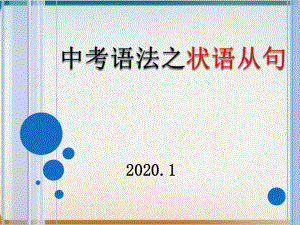 中考语法之状语从句

2020.1